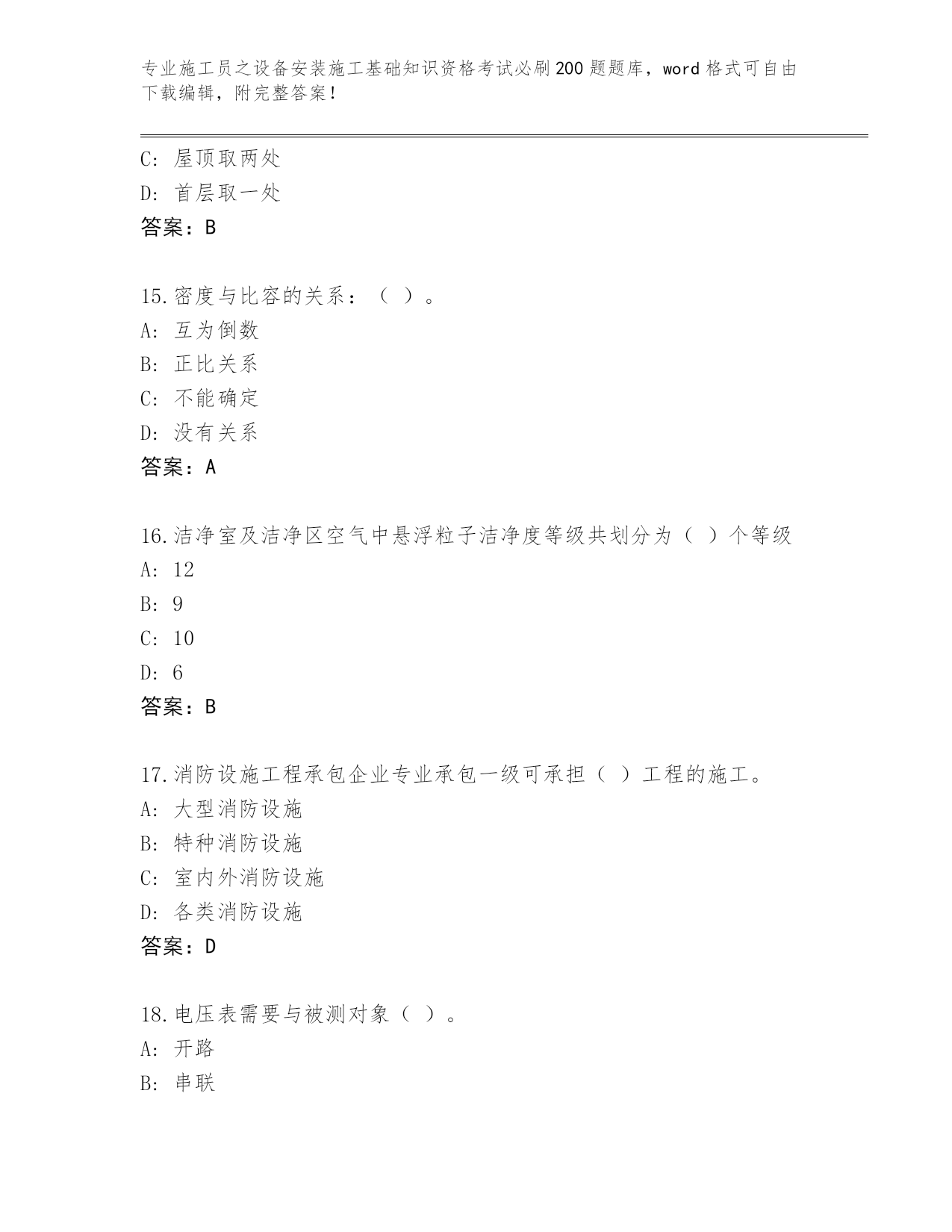 专业施工员之设备安装施工基础知识资格考试必刷200题题库，word格式可自由下载编辑，附完整答案！

C: 屋顶取两处
D: 首层取一处
答案：B

15.密度与比容的关系：（ ）。
A: 互为倒数
B: 正比关系
C: 不能确定
D: 没有关系
答案：A

16.洁净室及洁净区空气中悬浮粒子洁净度等级共划分为（ ）个等级
A: 12
B: 9
C: 10
D: 6
答案：B

17.消防设施工程承包企业专业承包一级可承担（ ）工程的施工。
A: 大型消防设施
B: 特种消防设施
C: 室内外消防设施
D: 各类消防设施
答案：D

18.电压表需要与被测对象（ ）。
A: 开路
B: 串联